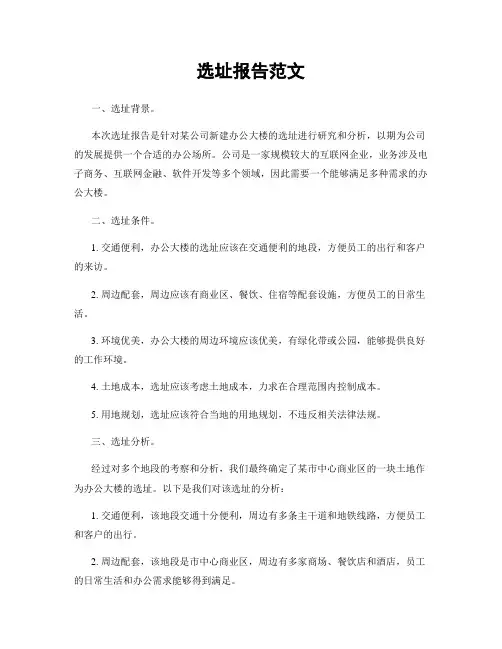 选址报告范文

一、选址背景。

本次选址报告是针对某公司新建办公大楼的选址进行研究和分析，以期为公司的发展提供一个合适的办公场所。公司是一家规模较大的互联网企业，业务涉及电子商务、互联网金融、软件开发等多个领域，因此需要一个能够满足多种需求的办公大楼。

二、选址条件。

1. 交通便利，办公大楼的选址应该在交通便利的地段，方便员工的出行和客户的来访。

2. 周边配套，周边应该有商业区、餐饮、住宿等配套设施，方便员工的日常生活。

3. 环境优美，办公大楼的周边环境应该优美，有绿化带或公园，能够提供良好的工作环境。

4. 土地成本，选址应该考虑土地成本，力求在合理范围内控制成本。

5. 用地规划，选址应该符合当地的用地规划，不违反相关法律法规。

三、选址分析。

经过对多个地段的考察和分析，我们最终确定了某市中心商业区的一块土地作为办公大楼的选址。以下是我们对该选址的分析：

1. 交通便利，该地段交通十分便利，周边有多条主干道和地铁线路，方便员工和客户的出行。

2. 周边配套，该地段是市中心商业区，周边有多家商场、餐饮店和酒店，员工的日常生活和办公需求能够得到满足。